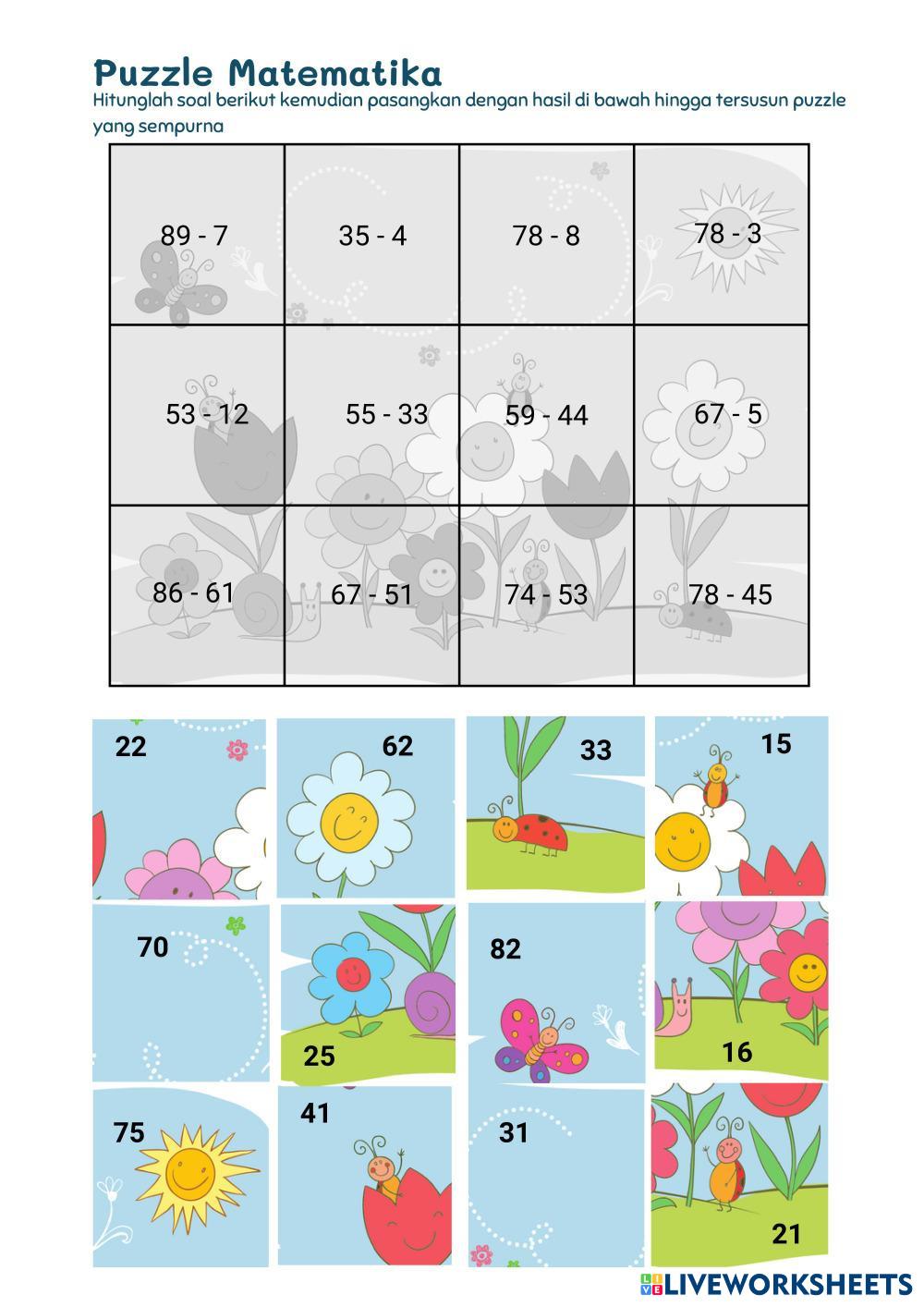 Puzzle Matematika

Hitunglah soal berikut kemudian pasangkan dengan hasil di bawah hingga tersusun puzzle yang sempurna

| 89 - 7 | 35 - 4 | 78 - 8 | 78 - 3 |
|---|---|---|---|
| 53 - 12 | 55 - 33 | 59 - 44 | 67 - 5 |
| 86 - 61 | 67 - 51 | 74 - 53 | 78 - 45 |

22

62

33

15

70

25

82

16

75

41

31

21

LIVEWORKSHEETS